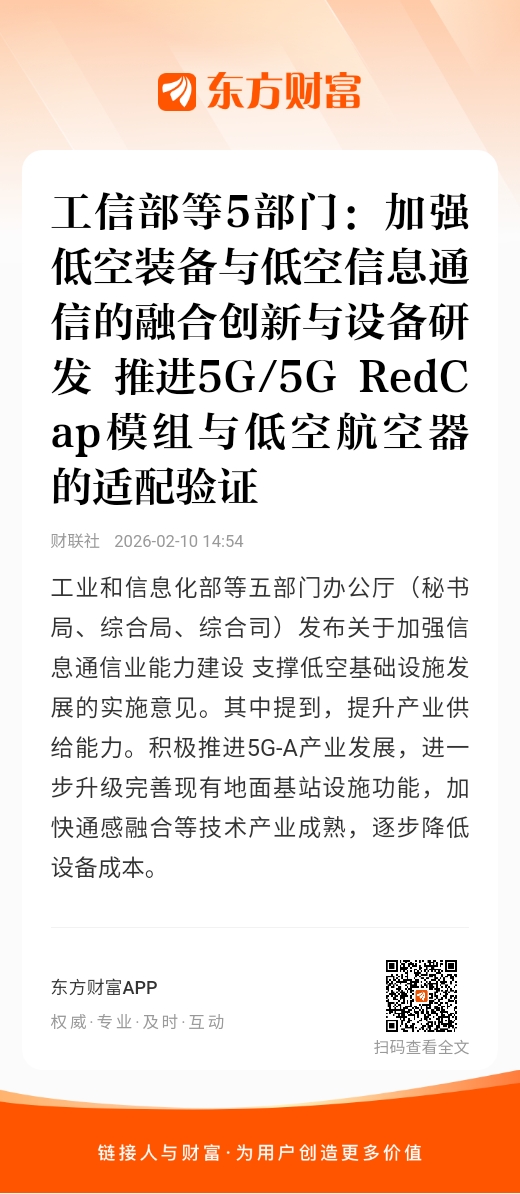 东方财富

工信部等5部门：加强低空装备与低空信息通信的融合创新与设备研发 推进5G/5G RedCap模组与低空航空器的适配验证

财联社 2026-02-10 14:54

工业和信息化部等五部门办公厅（秘书局、综合局、综合司）发布关于加强信息通信业能力建设 支撑低空基础设施发展的实施意见。其中提到，提升产业供给能力。积极推进5G-A产业发展，进一步升级完善现有地面基站设施功能，加快通感融合等技术产业成熟，逐步降低设备成本。

东方财富APP
权威·专业·及时·互动

扫码查看全文

链接人与财富·为用户创造更多价值